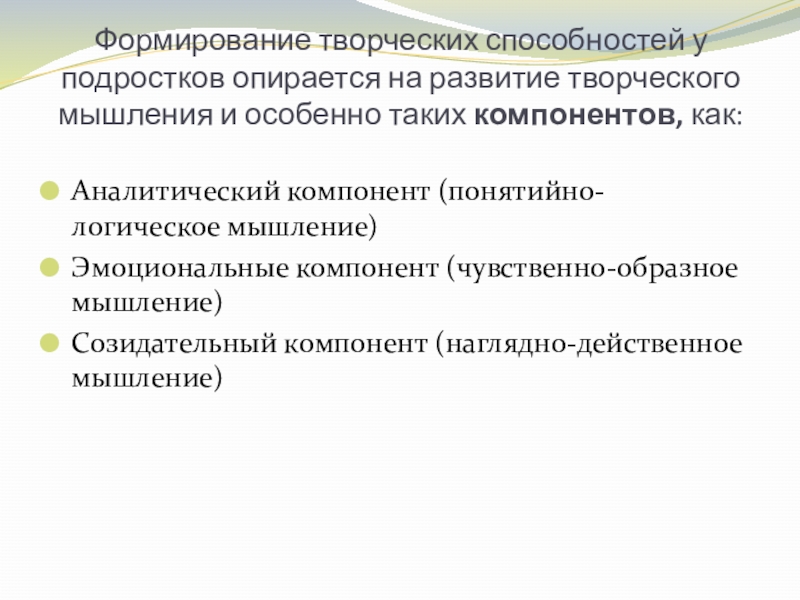 Формирование творческих способностей у подростков опирается на развитие творческого мышления и особенно таких компонентов, как:

• Аналитический компонент (понятийно-логическое мышление)
• Эмоциональные компонент (чувственно-образное мышление)
• Созидательный компонент (наглядно-действенное мышление)